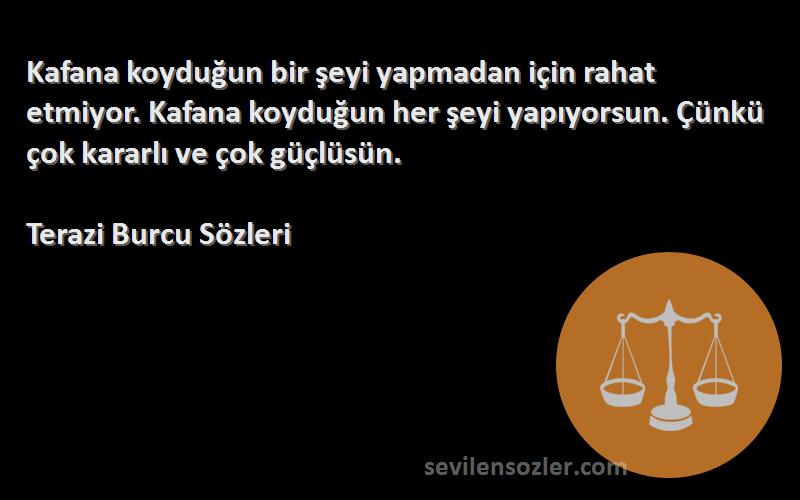 Kafana koyduğun bir şeyi yapmadan için rahat etmiyor. Kafana koyduğun her şeyi yapıyorsun. Çünkü çok kararlı ve çok güçlüsün.

Terazi Burcu Sözleri

sevilensozler.com